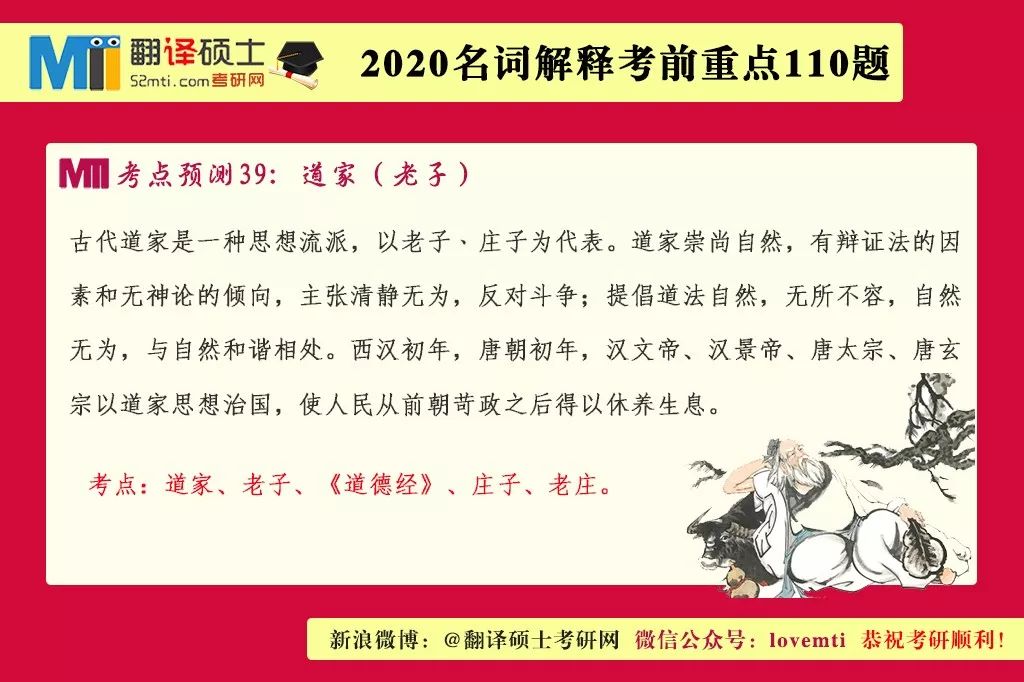 MTI 翻译硕士
52mti.com考研网

2020名词解释考前重点110题

MTI 考点预测39：道家（老子）

古代道家是一种思想流派，以老子、庄子为代表。道家崇尚自然，有辩证法的因素和无神论的倾向，主张清静无为，反对斗争；提倡道法自然，无所不容，自然无为，与自然和谐相处。西汉初年，唐朝初年，汉文帝、汉景帝、唐太宗、唐玄宗以道家思想治国，使人民从前朝苛政之后得以休养生息。

考点：道家、老子、《道德经》、庄子、老庄。

新浪微博：@翻译硕士考研网 微信公众号：lovemti 恭祝考研顺利！